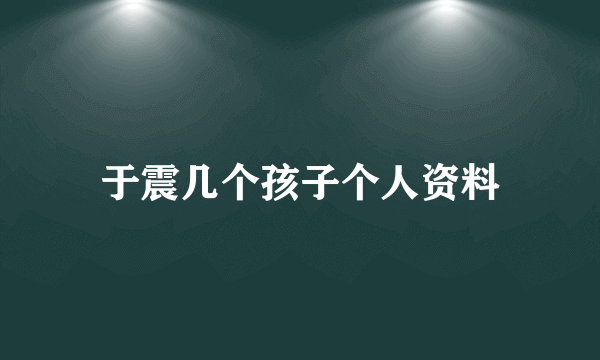 于震几个孩子个人资料